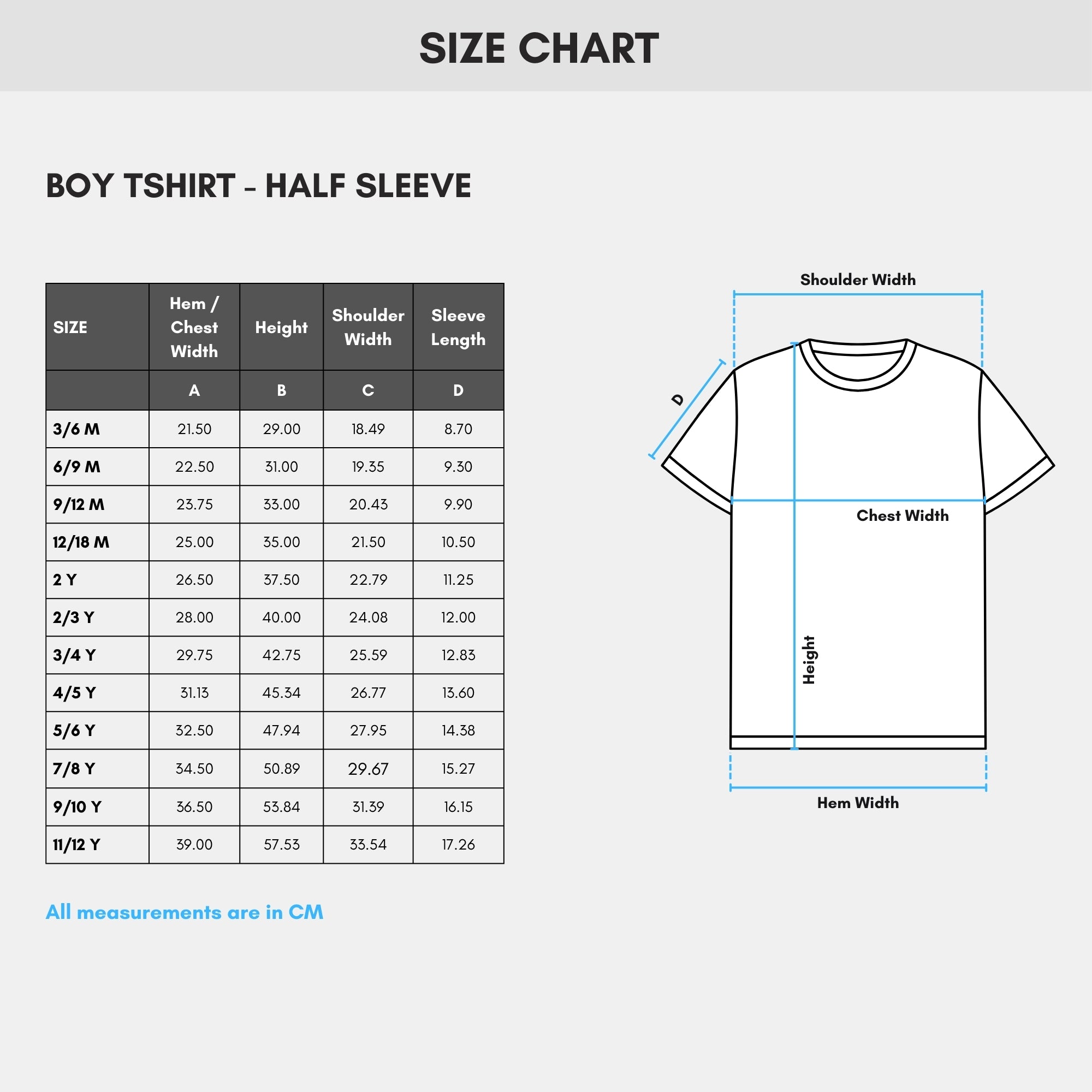 SIZE CHART

BOY TSHIRT - HALF SLEEVE

| SIZE | Hem / Chest Width | Height | Shoulder Width | Sleeve Length |
|---|---|---|---|---|
| | A | B | C | D |
| 3/6 M | 21.50 | 29.00 | 18.49 | 8.70 |
| 6/9 M | 22.50 | 31.00 | 19.35 | 9.30 |
| 9/12 M | 23.75 | 33.00 | 20.43 | 9.90 |
| 12/18 M | 25.00 | 35.00 | 21.50 | 10.50 |
| 2 Y | 26.50 | 37.50 | 22.79 | 11.25 |
| 2/3 Y | 28.00 | 40.00 | 24.08 | 12.00 |
| 3/4 Y | 29.75 | 42.75 | 25.59 | 12.83 |
| 4/5 Y | 31.13 | 45.34 | 26.77 | 13.60 |
| 5/6 Y | 32.50 | 47.94 | 27.95 | 14.38 |
| 7/8 Y | 34.50 | 50.89 | 29.67 | 15.27 |
| 9/10 Y | 36.50 | 53.84 | 31.39 | 16.15 |
| 11/12 Y | 39.00 | 57.53 | 33.54 | 17.26 |

All measurements are in CM

Shoulder Width
D
Chest Width
Height
Hem Width